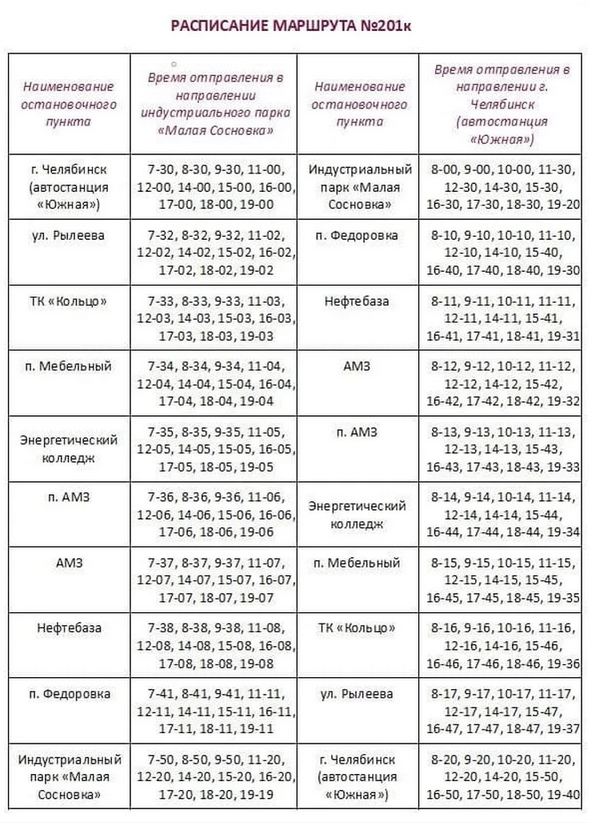 РАСПИСАНИЕ МАРШРУТА №201к

| Наименование остановочного пункта | Время отправления в направлении индустриального парка «Малая Сосновка» | Наименование остановочного пункта | Время отправления в направлении г. Челябинск (автостанция «Южная») |
|---|---|---|---|
| г. Челябинск (автостанция «Южная») | 7-30, 8-30, 9-30, 11-00, 12-00, 14-00, 15-00, 16-00, 17-00, 18-00, 19-00 | Индустриальный парк «Малая Сосновка» | 8-00, 9-00, 10-00, 11-30, 12-30, 14-30, 15-30, 16-30, 17-30, 18-30, 19-20 |
| ул. Рылеева | 7-32, 8-32, 9-32, 11-02, 12-02, 14-02, 15-02, 16-02, 17-02, 18-02, 19-02 | п. Федоровка | 8-10, 9-10, 10-10, 11-10, 12-10, 14-10, 15-40, 16-40, 17-40, 18-40, 19-30 |
| ТК «Кольцо» | 7-33, 8-33, 9-33, 11-03, 12-03, 14-03, 15-03, 16-03, 17-03, 18-03, 19-03 | Нефтебаза | 8-11, 9-11, 10-11, 11-11, 12-11, 14-11, 15-41, 16-41, 17-41, 18-41, 19-31 |
| п. Мебельный | 7-34, 8-34, 9-34, 11-04, 12-04, 14-04, 15-04, 16-04, 17-04, 18-04, 19-04 | АМЗ | 8-12, 9-12, 10-12, 11-12, 12-12, 14-12, 15-42, 16-42, 17-42, 18-42, 19-32 |
| Энергетический колледж | 7-35, 8-35, 9-35, 11-05, 12-05, 14-05, 15-05, 16-05, 17-05, 18-05, 19-05 | п. АМЗ | 8-13, 9-13, 10-13, 11-13, 12-13, 14-13, 15-43, 16-43, 17-43, 18-43, 19-33 |
| п. АМЗ | 7-36, 8-36, 9-36, 11-06, 12-06, 14-06, 15-06, 16-06, 17-06, 18-06, 19-06 | Энергетический колледж | 8-14, 9-14, 10-14, 11-14, 12-14, 14-14, 15-44, 16-44, 17-44, 18-44, 19-34 |
| АМЗ | 7-37, 8-37, 9-37, 11-07, 12-07, 14-07, 15-07, 16-07, 17-07, 18-07, 19-07 | п. Мебельный | 8-15, 9-15, 10-15, 11-15, 12-15, 14-15, 15-45, 16-45, 17-45, 18-45, 19-35 |
| Нефтебаза | 7-38, 8-38, 9-38, 11-08, 12-08, 14-08, 15-08, 16-08, 17-08, 18-08, 19-08 | ТК «Кольцо» | 8-16, 9-16, 10-16, 11-16, 12-16, 14-16, 15-46, 16-46, 17-46, 18-46, 19-36 |
| п. Федоровка | 7-41, 8-41, 9-41, 11-11, 12-11, 14-11, 15-11, 16-11, 17-11, 18-11, 19-11 | ул. Рылеева | 8-17, 9-17, 10-17, 11-17, 12-17, 14-17, 15-47, 16-47, 17-47, 18-47, 19-37 |
| Индустриальный парк «Малая Сосновка» | 7-50, 8-50, 9-50, 11-20, 12-20, 14-20, 15-20, 16-20, 17-20, 18-20, 19-19 | г. Челябинск (автостанция «Южная») | 8-20, 9-20, 10-20, 11-20, 12-20, 14-20, 15-50, 16-50, 17-50, 18-50, 19-40 |